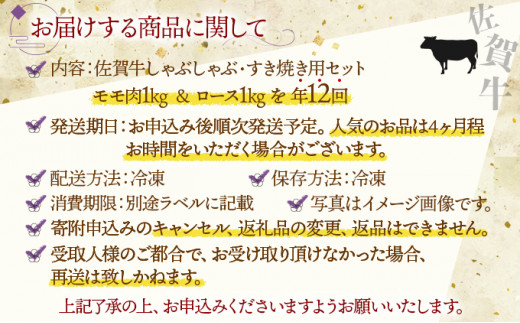 お届けする商品に関して

佐賀牛

内容：佐賀牛しゃぶしゃぶ・すき焼き用セット
モモ肉1kg ＆ ロース1kg を 年12回

発送期日：お申込み後順次発送予定。人気のお品は4ヶ月程お時間をいただく場合がございます。

配送方法：冷凍

保存方法：冷凍

消費期限：別途ラベルに記載

写真はイメージ画像です。

寄附申込みのキャンセル、返礼品の変更、返品はできません。

受取人様のご都合で、お受け取り頂けなかった場合、再送は致しかねます。

上記了承の上、お申込みくださいますようお願いいたします。